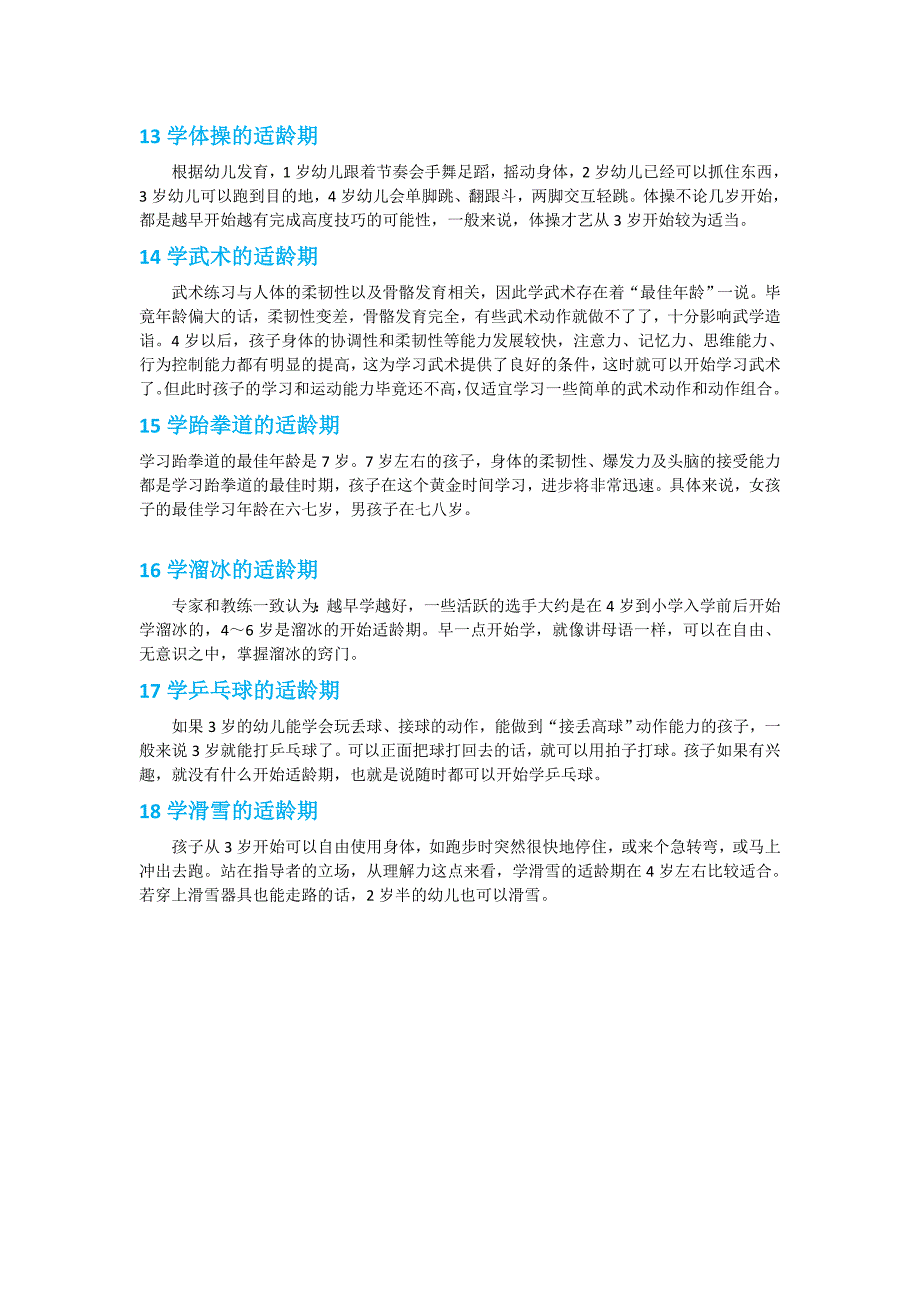 13 学体操的适龄期

根据幼儿发育，1 岁幼儿跟着节奏会手舞足蹈，摇动身体，2 岁幼儿已经可以抓住东西，3 岁幼儿可以跑到目的地，4 岁幼儿会单脚跳、翻跟斗，两脚交互轻跳。体操不论几岁开始，都是越早开始越有完成高度技巧的可能性，一般来说，体操才艺从 3 岁开始较为适当。

14 学武术的适龄期

武术练习与人体的柔韧性以及骨骼发育相关，因此学武术存在着“最佳年龄”一说。毕竟年龄偏大的话，柔韧性变差，骨骼发育完全，有些武术动作就做不了了，十分影响武学造诣。4 岁以后，孩子身体的协调性和柔韧性等能力发展较快，注意力、记忆力、思维能力、行为控制能力都有明显的提高，这为学习武术提供了良好的条件，这时就可以开始学习武术了。但此时孩子的学习和运动能力毕竟还不高，仅适宜学习一些简单的武术动作和动作组合。

15 学跆拳道的适龄期

学习跆拳道的最佳年龄是 7 岁。7 岁左右的孩子，身体的柔韧性、爆发力及头脑的接受能力都是学习跆拳道的最佳时期，孩子在这个黄金时间学习，进步将非常迅速。具体来说，女孩子的最佳学习年龄在六七岁，男孩子在七八岁。

16 学溜冰的适龄期

专家和教练一致认为：越早学越好，一些活跃的选手大约是在 4 岁到小学入学前后开始学溜冰的，4～6 岁是溜冰的开始适龄期。早一点开始学，就像讲母语一样，可以在自由、无意识之中，掌握溜冰的窍门。

17 学乒乓球的适龄期

如果 3 岁的幼儿能学会玩丢球、接球的动作，能做到“接丢高球”动作能力的孩子，一般来说 3 岁就能打乒乓球了。可以正面把球打回去的话，就可以用拍子打球。孩子如果有兴趣，就没有什么开始适龄期，也就是说随时都可以开始学乒乓球。

18 学滑雪的适龄期

孩子从 3 岁开始可以自由使用身体，如跑步时突然很快地停住，或来个急转弯，或马上冲出去跑。站在指导者的立场，从理解力这点来看，学滑雪的适龄期在 4 岁左右比较适合。若穿上滑雪器具也能走路的话，2 岁半的幼儿也可以滑雪。